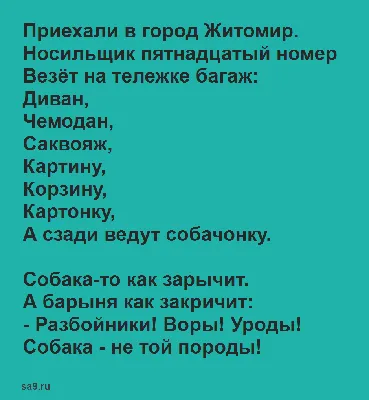 Приехали в город Житомир.
Носильщик пятнадцатый номер
Везёт на тележке багаж:
Диван,
Чемодан,
Саквояж,
Картину,
Корзину,
Картонку,
А сзади ведут собачонку.

Собака-то как зарычит.
А барыня как закричит:
- Разбойники! Воры! Уроды!
Собака - не той породы!

sa9.ru